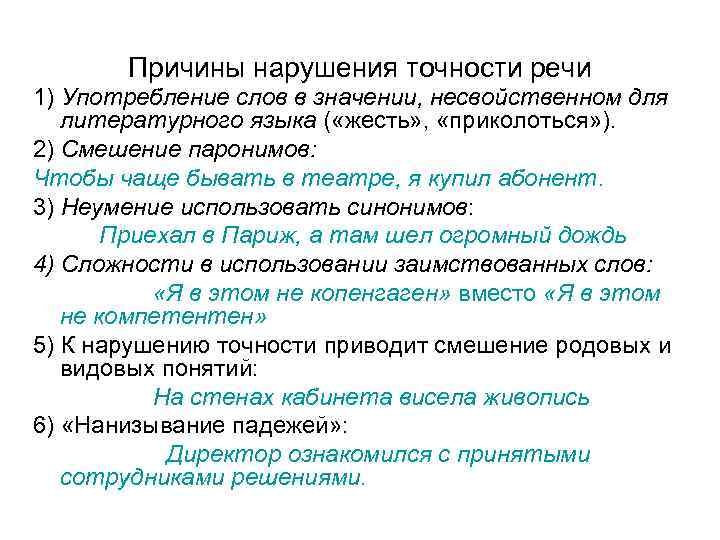 Причины нарушения точности речи

1) Употребление слов в значении, несвойственном для литературного языка («жесть», «приколоться»).

2) Смешение паронимов:

Чтобы чаще бывать в театре, я купил абонент.

3) Неумение использовать синонимов:

Приехал в Париж, а там шел огромный дождь

4) Сложности в использовании заимствованных слов:

«Я в этом не копенгаген» вместо «Я в этом не компетентен»

5) К нарушению точности приводит смешение родовых и видовых понятий:

На стенах кабинета висела живопись

6) «Нанизывание падежей»:

Директор ознакомился с принятыми сотрудниками решениями.